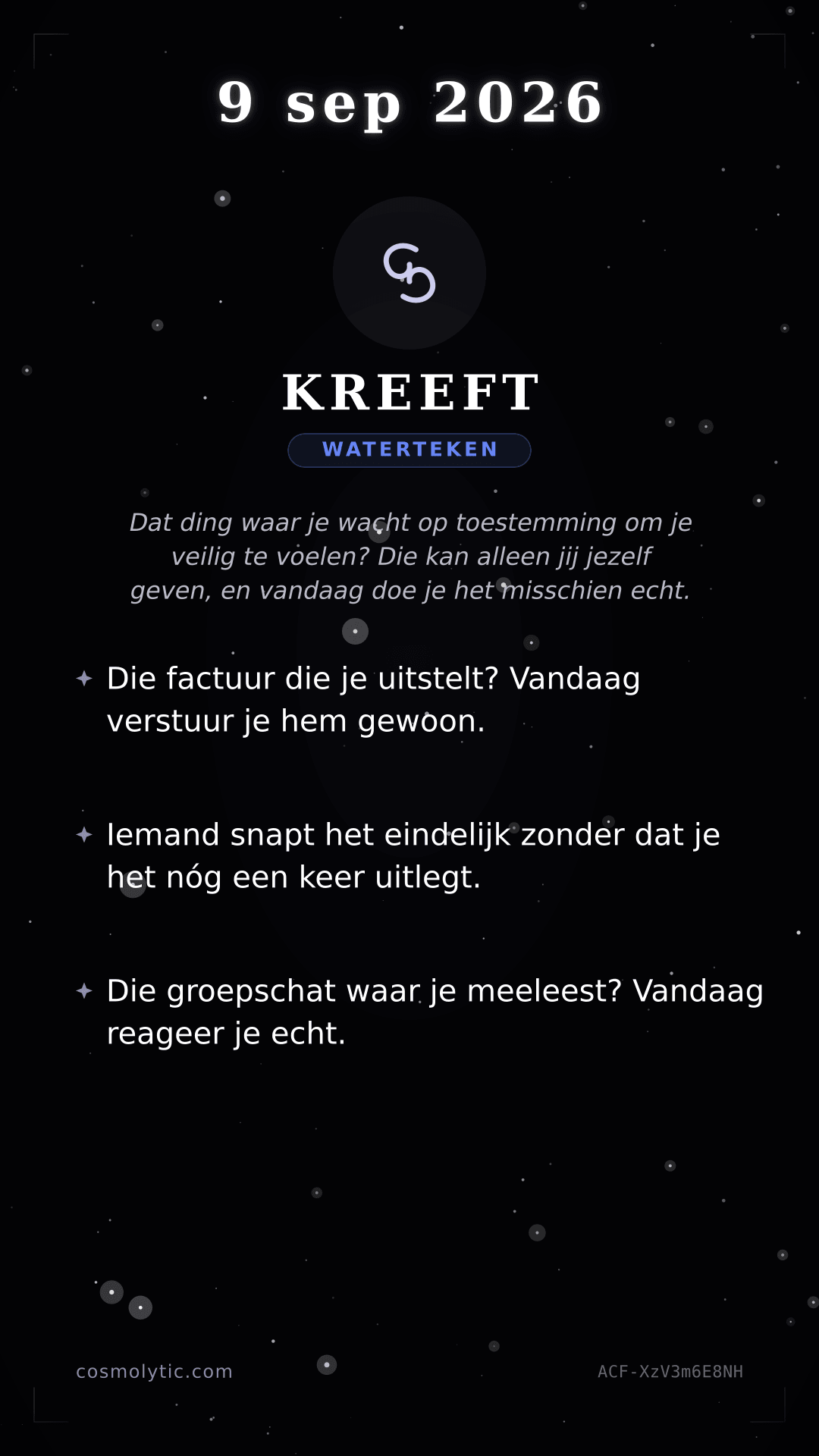 9 sep 2026

♋

KREEFT

WATERTEKEN

Dat ding waar je wacht op toestemming om je veilig te voelen? Die kan alleen jij jezelf geven, en vandaag doe je het misschien echt.

✦ Die factuur die je uitstelt? Vandaag verstuur je hem gewoon.

✦ Iemand snapt het eindelijk zonder dat je het nóg een keer uitlegt.

✦ Die groepschat waar je meeleest? Vandaag reageer je echt.

cosmolytic.com

ACF-XzV3m6E8NH